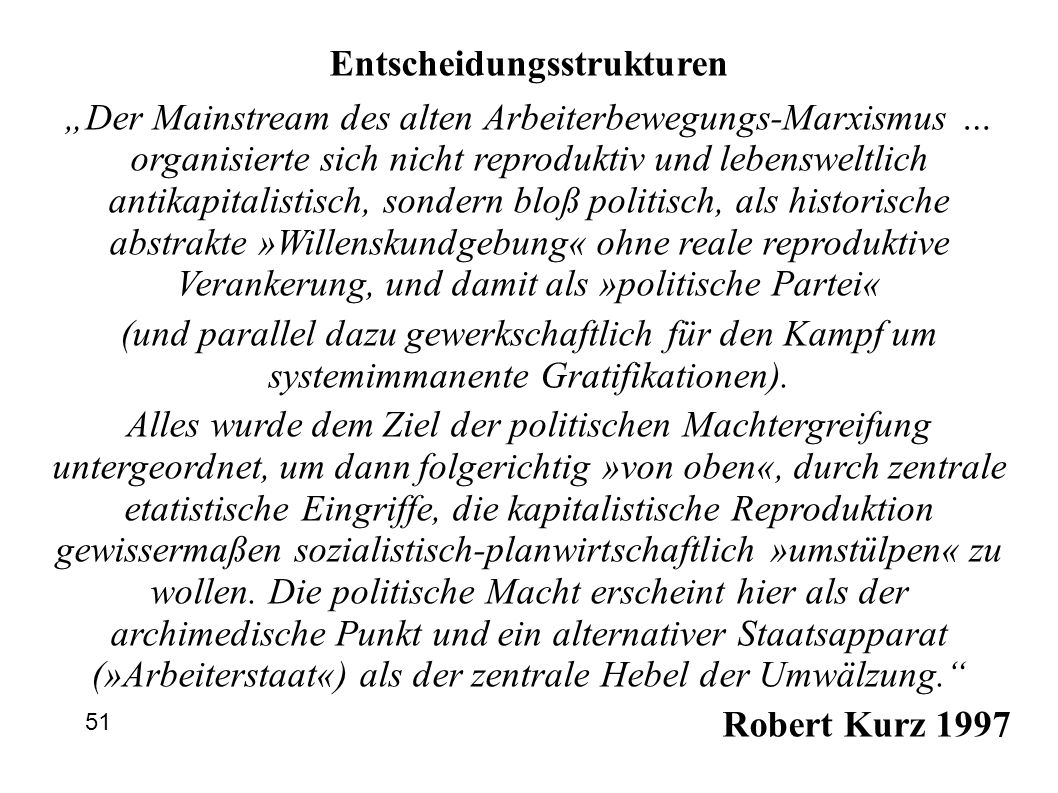 Entscheidungsstrukturen

„Der Mainstream des alten Arbeiterbewegungs-Marxismus … organisierte sich nicht reproduktiv und lebensweltlich antikapitalistisch, sondern bloß politisch, als historische abstrakte »Willenskundgebung« ohne reale reproduktive Verankerung, und damit als »politische Partei«

(und parallel dazu gewerkschaftlich für den Kampf um systemimmanente Gratifikationen).

Alles wurde dem Ziel der politischen Machtergreifung untergeordnet, um dann folgerichtig »von oben«, durch zentrale etatistische Eingriffe, die kapitalistische Reproduktion gewissermaßen sozialistisch-planwirtschaftlich »umstülpen« zu wollen. Die politische Macht erscheint hier als der archimedische Punkt und ein alternativer Staatsapparat (»Arbeiterstaat«) als der zentrale Hebel der Umwälzung.“

51

Robert Kurz 1997